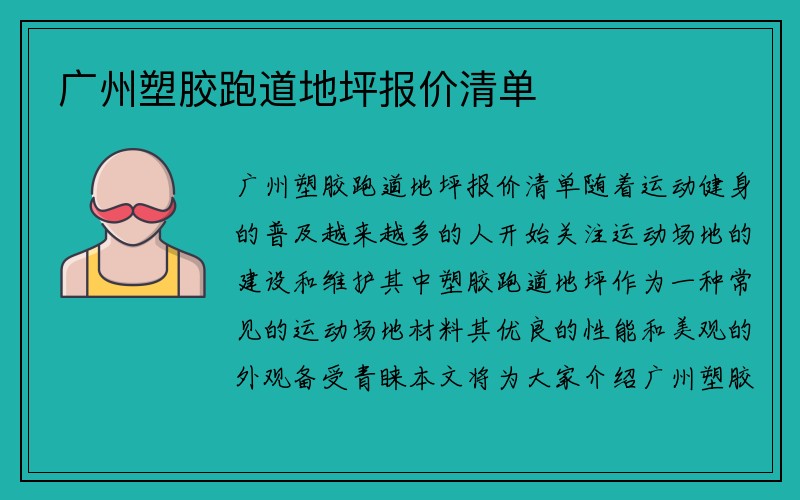 广州塑胶跑道地坪报价清单

广州塑胶跑道地坪报价清单随着运动健身的普及越来越多的人开始关注运动场地的建设和维护其中塑胶跑道地坪作为一种常见的运动场地材料其优良的性能和美观的外观备受青睐本文将为大家介绍广州塑胶